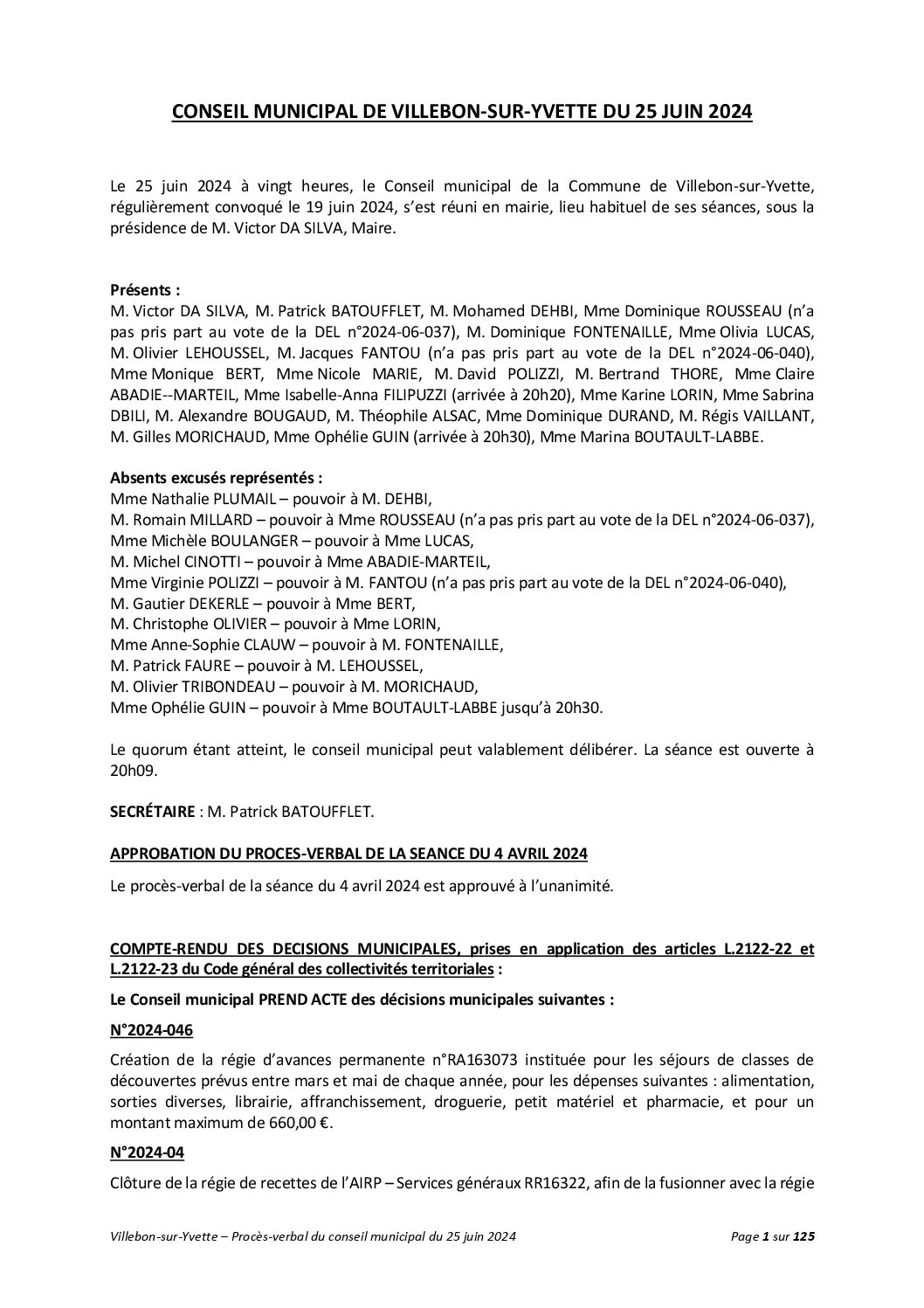 CONSEIL MUNICIPAL DE VILLEBON-SUR-YVETTE DU 25 JUIN 2024

Le 25 juin 2024 à vingt heures, le Conseil municipal de la Commune de Villebon-sur-Yvette, régulièrement convoqué le 19 juin 2024, s'est réuni en mairie, lieu habituel de ses séances, sous la présidence de M. Victor DA SILVA, Maire.

Présents :
M. Victor DA SILVA, M. Patrick BATOUFFLET, M. Mohamed DEHBI, Mme Dominique ROUSSEAU (n'a pas pris part au vote de la DEL n°2024-06-037), M. Dominique FONTENAILLE, Mme Olivia LUCAS, M. Olivier LEHOUSSEL, M. Jacques FANTOU (n'a pas pris part au vote de la DEL n°2024-06-040), Mme Monique BERT, Mme Nicole MARIE, M. David POLIZZI, M. Bertrand THORE, Mme Claire ABADIE--MARTEIL, Mme Isabelle-Anna FILIPUZZI (arrivée à 20h20), Mme Karine LORIN, Mme Sabrina DBILI, M. Alexandre BOUGAUD, M. Théophile ALSAC, Mme Dominique DURAND, M. Régis VAILLANT, M. Gilles MORICHAUD, Mme Ophélie GUIN (arrivée à 20h30), Mme Marina BOUTAULT-LABBE.

Absents excusés représentés :
Mme Nathalie PLUMAIL – pouvoir à M. DEHBI,
M. Romain MILLARD – pouvoir à Mme ROUSSEAU (n'a pas pris part au vote de la DEL n°2024-06-037),
Mme Michèle BOULANGER – pouvoir à Mme LUCAS,
M. Michel CINOTTI – pouvoir à Mme ABADIE-MARTEIL,
Mme Virginie POLIZZI – pouvoir à M. FANTOU (n'a pas pris part au vote de la DEL n°2024-06-040),
M. Gautier DEKERLE – pouvoir à Mme BERT,
M. Christophe OLIVIER – pouvoir à Mme LORIN,
Mme Anne-Sophie CLAUW – pouvoir à M. FONTENAILLE,
M. Patrick FAURE – pouvoir à M. LEHOUSSEL,
M. Olivier TRIBONDEAU – pouvoir à M. MORICHAUD,
Mme Ophélie GUIN – pouvoir à Mme BOUTAULT-LABBE jusqu'à 20h30.

Le quorum étant atteint, le conseil municipal peut valablement délibérer. La séance est ouverte à 20h09.

SECRÉTAIRE : M. Patrick BATOUFFLET.

APPROBATION DU PROCES-VERBAL DE LA SEANCE DU 4 AVRIL 2024

Le procès-verbal de la séance du 4 avril 2024 est approuvé à l'unanimité.

COMPTE-RENDU DES DECISIONS MUNICIPALES, prises en application des articles L.2122-22 et L.2122-23 du Code général des collectivités territoriales :

Le Conseil municipal PREND ACTE des décisions municipales suivantes :

N°2024-046

Création de la régie d'avances permanente n°RA163073 instituée pour les séjours de classes de découvertes prévus entre mars et mai de chaque année, pour les dépenses suivantes : alimentation, sorties diverses, librairie, affranchissement, droguerie, petit matériel et pharmacie, et pour un montant maximum de 660,00 €.

N°2024-04

Clôture de la régie de recettes de l'AIRP – Services généraux RR16322, afin de la fusionner avec la régie

Villebon-sur-Yvette – Procès-verbal du conseil municipal du 25 juin 2024 Page 1 sur 125